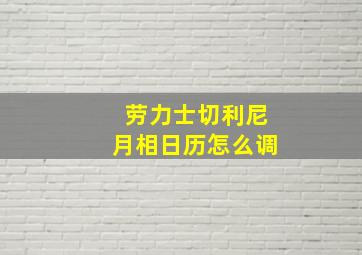 劳力士切利尼
月相日历怎么调